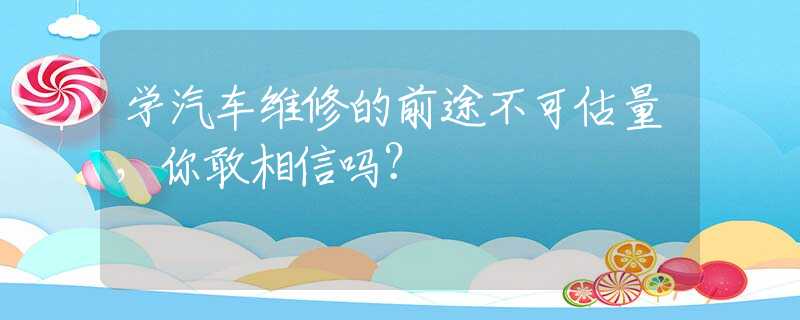 学汽车维修的前途不可估量，你敢相信吗？